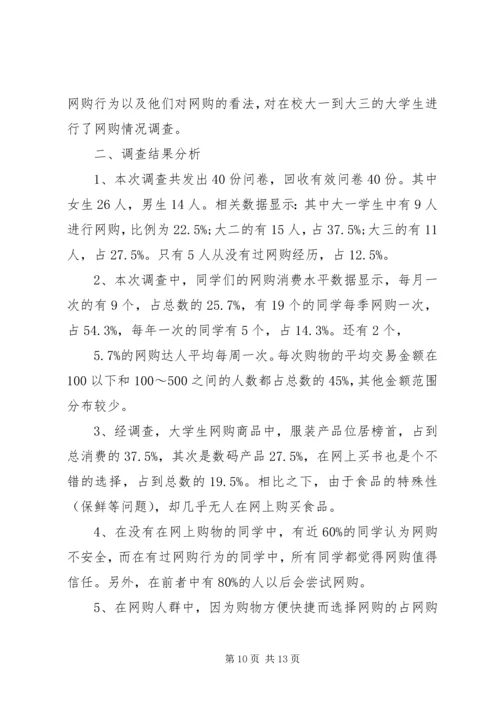 网购行为以及他们对网购的看法，对在校大一到大三的大学生进行了网购情况调查。

二、调查结果分析

1、本次调查共发出40份问卷，回收有效问卷40份。其中女生26人，男生14人。相关数据显示：其中大一学生中有9人进行网购，比例为22.5%；大二的有15人，占37.5%；大三的有11人，占27.5%。只有5人从没有过网购经历，占12.5%。

2、本次调查中，同学们的网购消费水平数据显示，每月一次的有9个，占总数的25.7%，有19个的同学每季网购一次，占54.3%，每年一次的同学有5个，占14.3%。还有2个，

5.7%的网购达人平均每周一次。每次购物的平均交易金额在100以下和100～500之间的人数都占总数的45%，其他金额范围分布较少。

3、经调查，大学生网购商品中，服装产品位居榜首，占到总消费的37.5%，其次是数码产品27.5%，在网上买书也是个不错的选择，占到总数的19.5%。相比之下，由于食品的特殊性（保鲜等问题），却几乎无人在网上购买食品。

4、在没有在网上购物的同学中，有近60%的同学认为网购不安全，而在有过网购行为的同学中，所有同学都觉得网购值得信任。另外，在前者中有80%的人以后会尝试网购。

5、在网购人群中，因为购物方便快捷而选择网购的占网购

第10页 共13页